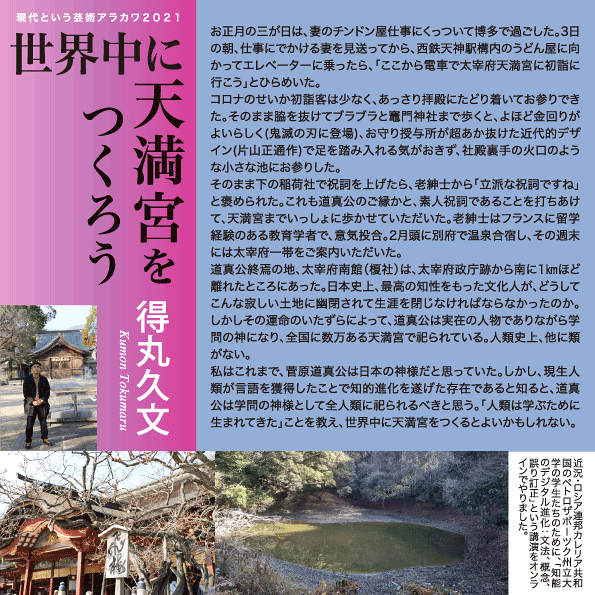 現代という芸術アラカワ2021

世界中に天満宮をつくろう

得丸久文

Kumon Tokumaru

お正月の三が日は、妻のチンドン屋仕事にくっついて博多で過ごした。3日の朝、仕事にでかける妻を見送ってから、西鉄天神駅構内のうどん屋に向かってエレベーターに乗ったら、「ここから電車で太宰府天満宮に初詣に行こう」とひらめいた。

コロナのせいか初詣客は少なく、あっさり拝殿にたどり着いてお参りできた。そのまま脇を抜けてブラブラと竈門神社まで歩くと、よほど金回りがよいらしく(鬼滅の刃に登場)、お守り授与所が超あか抜けた近代的デザイン(片山正通作)で足を踏み入れる気がおきず、社殿裏手の火口のような小さな池にお参りした。

そのまま下の稲荷社で祝詞を上げたら、老紳士から「立派な祝詞ですね」と褒められた。これも道真公のご縁かと、素人祝詞であることを打ちあけて、天満宮までいっしょに歩かせていただいた。老紳士はフランスに留学経験のある教育学者で、意気投合。2月頭に別府で温泉合宿し、その週末には太宰府一帯をご案内いただいた。

道真公終焉の地、太宰府南館(榎社)は、太宰府政庁跡から南に1㎞ほど離れたところにあった。日本史上、最高の知性をもった文化人が、どうしてこんな寂しい土地に幽閉されて生涯を閉じなければならなかったのか。しかしその運命のいたずらによって、道真公は実在の人物でありながら学問の神になり、全国に数万ある天満宮で祀られている。人類史上、他に類がない。

私はこれまで、菅原道真公は日本の神様だと思っていた。しかし、現生人類が言語を獲得したことで知的進化を遂げた存在であると知ると、道真公は学問の神様として全人類に祀られるべきと思う。「人類は学ぶために生まれてきた」ことを教え、世界中に天満宮をつくるとよいかもしれない。

近況・ロシア連邦カレリア共和国のペトロザボーツク州立大学の学生たちのために、「知能のデジタル進化：文法、概念、誤り訂正」という講演をオンラインでやりました。